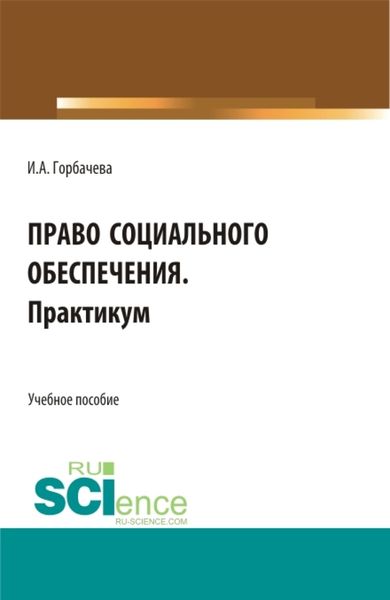 И.А. Горбачева

ПРАВО СОЦИАЛЬНОГО ОБЕСПЕЧЕНИЯ. Практикум

Учебное пособие

RU SCIence RU-SCIENCE.COM